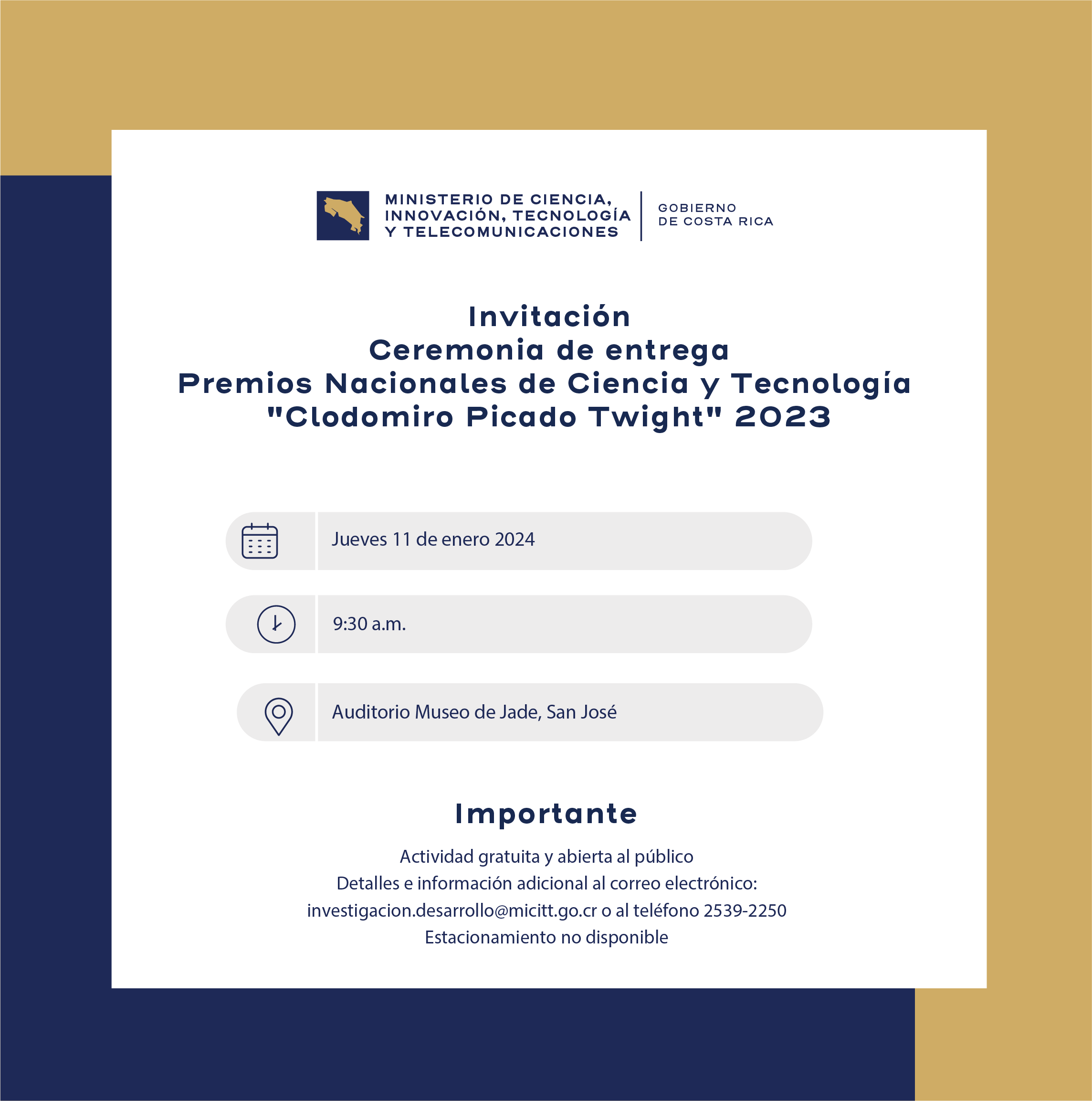 MINISTERIO DE CIENCIA, INNOVACIÓN, TECNOLOGÍA Y TELECOMUNICACIONES

GOBIERNO DE COSTA RICA

Invitación
Ceremonia de entrega
Premios Nacionales de Ciencia y Tecnología
"Clodomiro Picado Twight" 2023

Jueves 11 de enero 2024

9:30 a.m.

Auditorio Museo de Jade, San José

Importante

Actividad gratuita y abierta al público
Detalles e información adicional al correo electrónico:
investigacion.desarrollo@micitt.go.cr o al teléfono 2539-2250
Estacionamiento no disponible